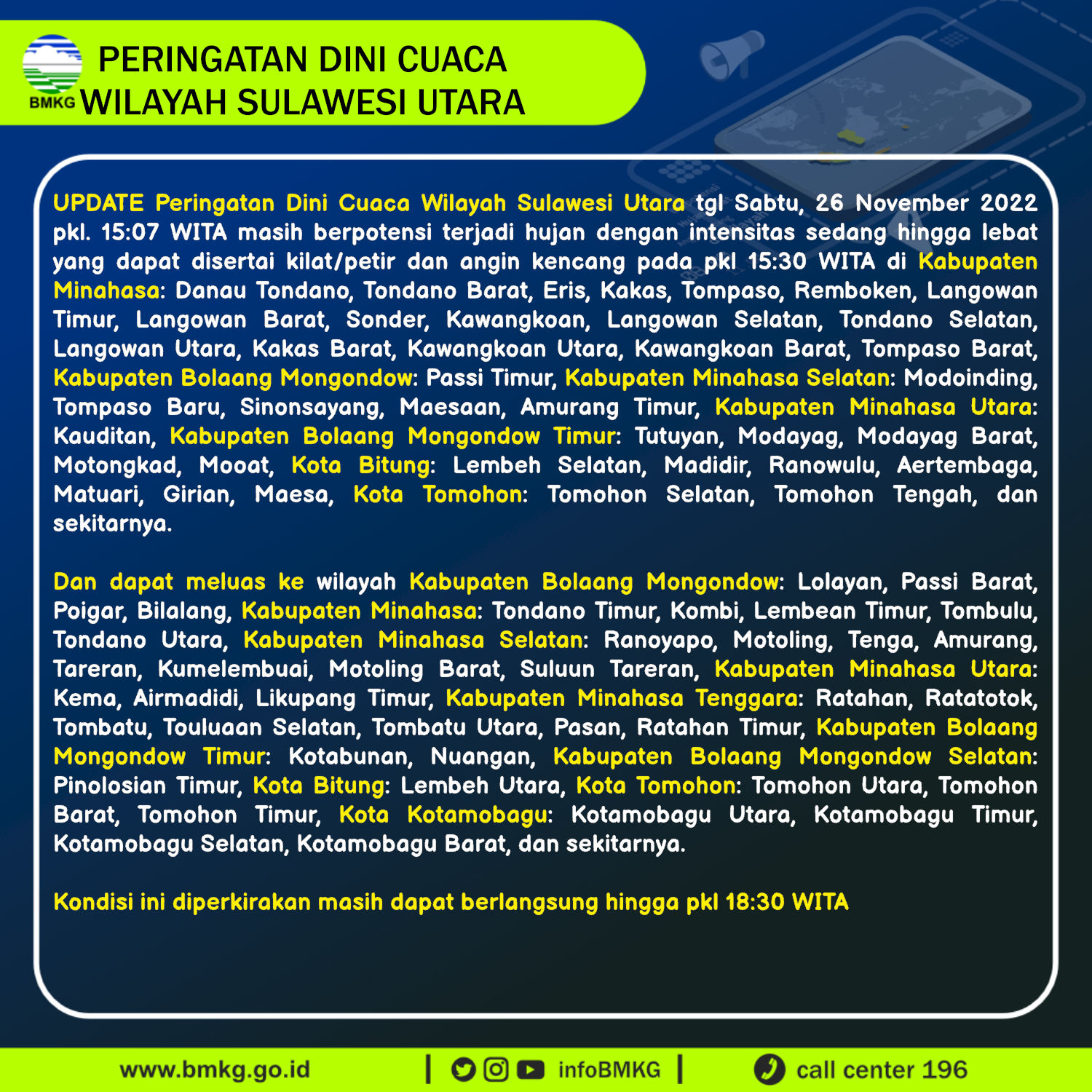 BMKG

PERINGATAN DINI CUACA WILAYAH SULAWESI UTARA

UPDATE Peringatan Dini Cuaca Wilayah Sulawesi Utara tgl Sabtu, 26 November 2022 pkl. 15:07 WITA masih berpotensi terjadi hujan dengan intensitas sedang hingga lebat yang dapat disertai kilat/petir dan angin kencang pada pkl 15:30 WITA di Kabupaten Minahasa: Danau Tondano, Tondano Barat, Eris, Kakas, Tompaso, Remboken, Langowan Timur, Langowan Barat, Sonder, Kawangkoan, Langowan Selatan, Tondano Selatan, Langowan Utara, Kakas Barat, Kawangkoan Utara, Kawangkoan Barat, Tompaso Barat, Kabupaten Bolaang Mongondow: Passi Timur, Kabupaten Minahasa Selatan: Modoinding, Tompaso Baru, Sinonsayang, Maesaan, Amurang Timur, Kabupaten Minahasa Utara: Kauditan, Kabupaten Bolaang Mongondow Timur: Tutuyan, Modayag, Modayag Barat, Motongkad, Mooat, Kota Bitung: Lembeh Selatan, Madidir, Ranowulu, Aertembaga, Matuari, Girian, Maesa, Kota Tomohon: Tomohon Selatan, Tomohon Tengah, dan sekitarnya.

Dan dapat meluas ke wilayah Kabupaten Bolaang Mongondow: Lolayan, Passi Barat, Poigar, Bilalang, Kabupaten Minahasa: Tondano Timur, Kombi, Lembean Timur, Tombulu, Tondano Utara, Kabupaten Minahasa Selatan: Ranoyapo, Motoling, Tenga, Amurang, Tareran, Kumelembuai, Motoling Barat, Suluun Tareran, Kabupaten Minahasa Utara: Kema, Airmadidi, Likupang Timur, Kabupaten Minahasa Tenggara: Ratahan, Ratatotok, Tombatu, Touluaan Selatan, Tombatu Utara, Pasan, Ratahan Timur, Kabupaten Bolaang Mongondow Timur: Kotabunan, Nuangan, Kabupaten Bolaang Mongondow Selatan: Pinolosian Timur, Kota Bitung: Lembeh Utara, Kota Tomohon: Tomohon Utara, Tomohon Barat, Tomohon Timur, Kota Kotamobagu: Kotamobagu Utara, Kotamobagu Timur, Kotamobagu Selatan, Kotamobagu Barat, dan sekitarnya.

Kondisi ini diperkirakan masih dapat berlangsung hingga pkl 18:30 WITA

www.bmkg.go.id | infoBMKG | call center 196